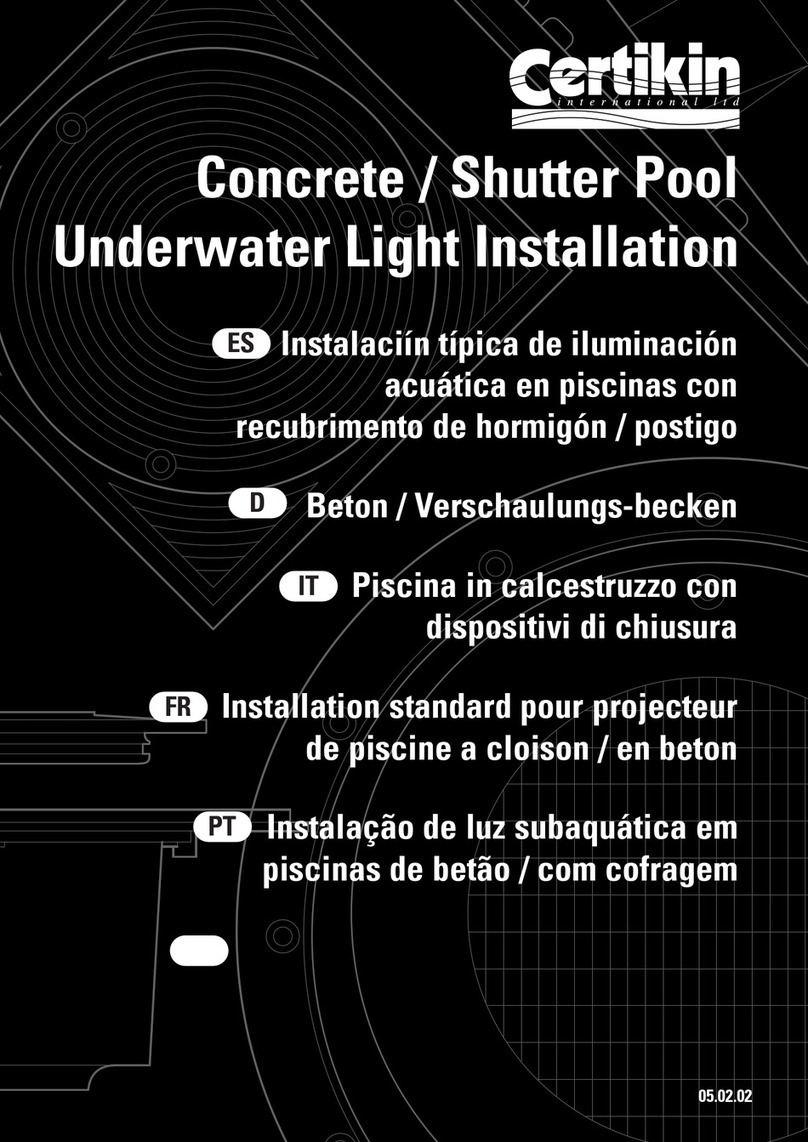 Certikin
international ltd

Concrete / Shutter Pool Underwater Light Installation

ES Instalaciín típica de iluminación acuática en piscinas con recubrimento de hormigón / postigo

D Beton / Verschaulungs-becken

IT Piscina in calcestruzzo con dispositivi di chiusura

FR Installation standard pour projecteur de piscine a cloison / en beton

PT Instalação de luz subaquática em piscinas de betão / com cofragem

05.02.02